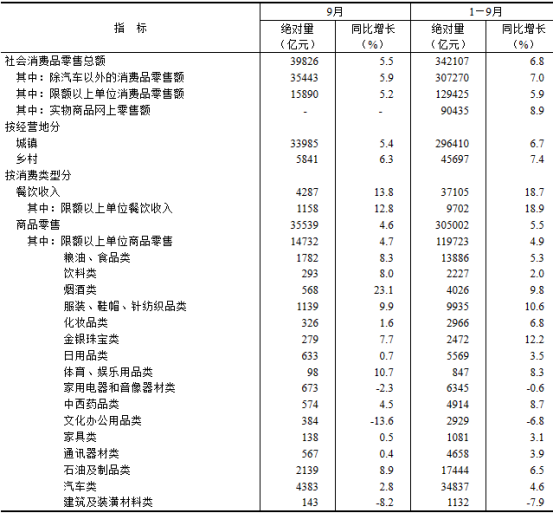 | 指　标 | 9月 绝对量（亿元） | 9月 同比增长（%） | 1－9月 绝对量（亿元） | 1－9月 同比增长（%） |
|---|---|---|---|---|
| 社会消费品零售总额 | 39826 | 5.5 | 342107 | 6.8 |
| 其中：除汽车以外的消费品零售额 | 35443 | 5.9 | 307270 | 7.0 |
| 其中：限额以上单位消费品零售额 | 15890 | 5.2 | 129425 | 5.9 |
| 其中：实物商品网上零售额 | - | - | 90435 | 8.9 |
| 按经营地分 | | | | |
| 城镇 | 33985 | 5.4 | 296410 | 6.7 |
| 乡村 | 5841 | 6.3 | 45697 | 7.4 |
| 按消费类型分 | | | | |
| 餐饮收入 | 4287 | 13.8 | 37105 | 18.7 |
| 其中：限额以上单位餐饮收入 | 1158 | 12.8 | 9702 | 18.9 |
| 商品零售 | 35539 | 4.6 | 305002 | 5.5 |
| 其中：限额以上单位商品零售 | 14732 | 4.7 | 119723 | 4.9 |
| 粮油、食品类 | 1782 | 8.3 | 13886 | 5.3 |
| 饮料类 | 293 | 8.0 | 2227 | 2.0 |
| 烟酒类 | 568 | 23.1 | 4026 | 9.8 |
| 服装、鞋帽、针纺织品类 | 1139 | 9.9 | 9935 | 10.6 |
| 化妆品类 | 326 | 1.6 | 2966 | 6.8 |
| 金银珠宝类 | 279 | 7.7 | 2472 | 12.2 |
| 日用品类 | 633 | 0.7 | 5569 | 3.5 |
| 体育、娱乐用品类 | 98 | 10.7 | 847 | 8.3 |
| 家用电器和音像器材类 | 673 | -2.3 | 6345 | -0.6 |
| 中西药品类 | 574 | 4.5 | 4914 | 8.7 |
| 文化办公用品类 | 384 | -13.6 | 2929 | -6.8 |
| 家具类 | 138 | 0.5 | 1081 | 3.1 |
| 通讯器材类 | 567 | 0.4 | 4658 | 3.9 |
| 石油及制品类 | 2139 | 8.9 | 17444 | 6.5 |
| 汽车类 | 4383 | 2.8 | 34837 | 4.6 |
| 建筑及装潢材料类 | 143 | -8.2 | 1132 | -7.9 |